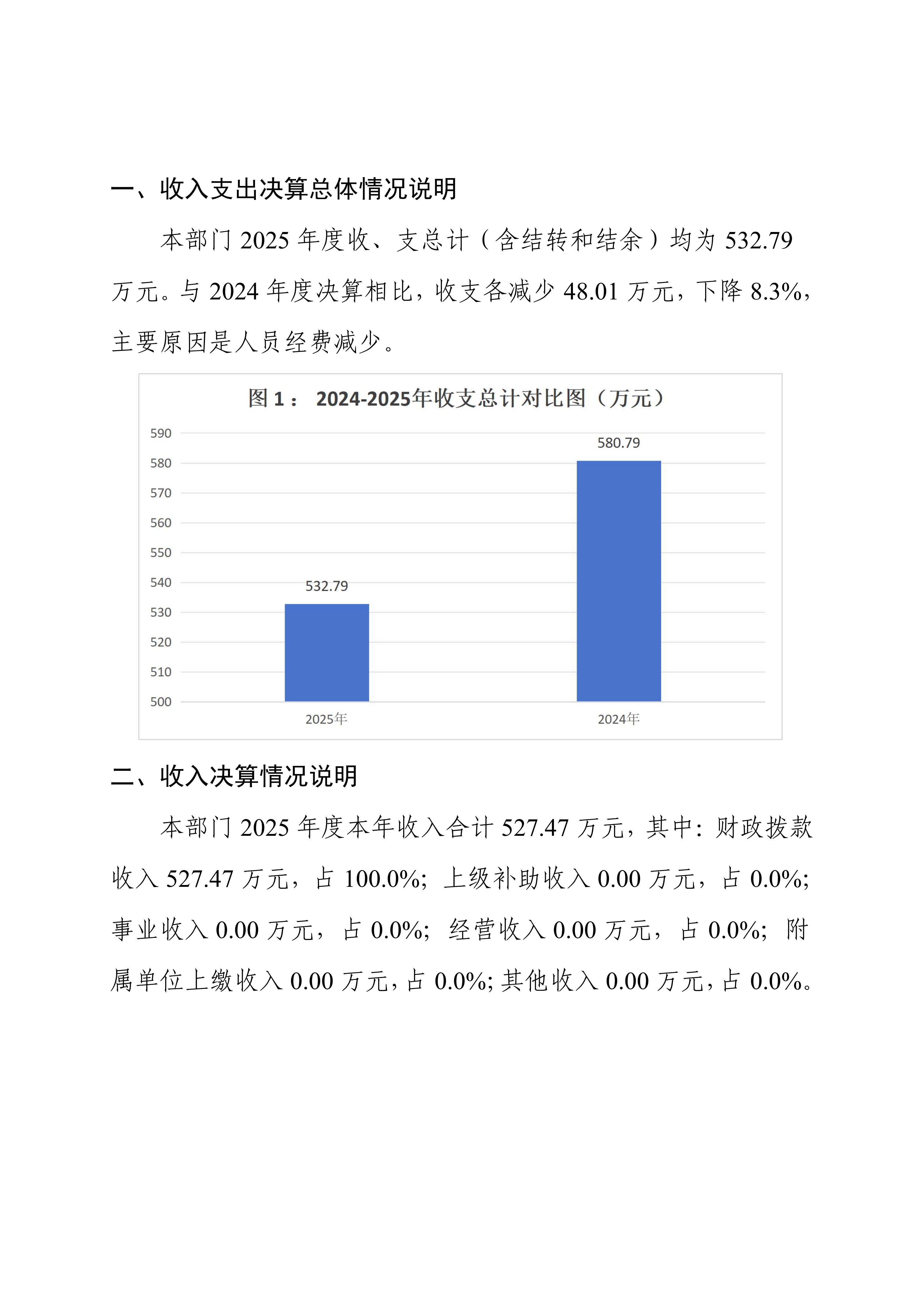 一、收入支出决算总体情况说明

本部门 2025 年度收、支总计（含结转和结余）均为 532.79 万元。与 2024 年度决算相比，收支各减少 48.01 万元，下降 8.3%，主要原因是人员经费减少。

图 1： 2024-2025年收支总计对比图（万元）

590
580
570
560
550
540
530
520
510
500

532.79
580.79

2025年
2024年

二、收入决算情况说明

本部门 2025 年度本年收入合计 527.47 万元，其中：财政拨款收入 527.47 万元，占 100.0%；上级补助收入 0.00 万元，占 0.0%；事业收入 0.00 万元，占 0.0%；经营收入 0.00 万元，占 0.0%；附属单位上缴收入 0.00 万元，占 0.0%；其他收入 0.00 万元，占 0.0%。